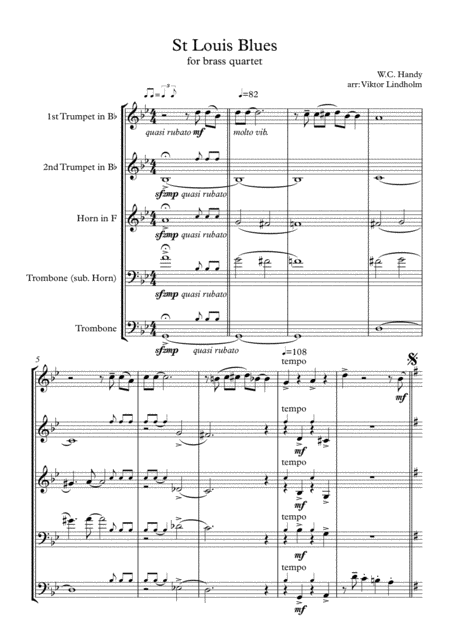 St Louis Blues
for brass quartet

W.C. Handy
arr: Viktor Lindholm

♩=82

1st Trumpet in B♭

quasi rubato mf

molto vib.

2nd Trumpet in B♭

sfzmp quasi rubato

Horn in F

sfzmp quasi rubato

Trombone (sub. Horn)

sfzmp quasi rubato

Trombone

sfzmp quasi rubato

5

♩=108
tempo

mf

tempo

mf

tempo

mf

tempo

mf

tempo

mf